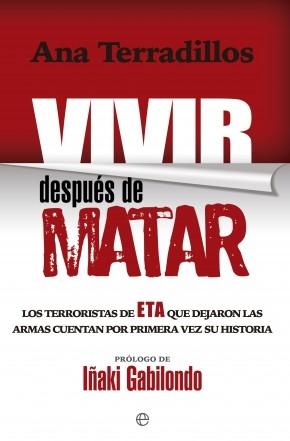 Ana Terradillos

VIVIR

después de

MATAR

LOS TERRORISTAS DE ETA QUE DEJARON LAS ARMAS CUENTAN POR PRIMERA VEZ SU HISTORIA

PRÓLOGO DE

Iñaki Gabilondo

e